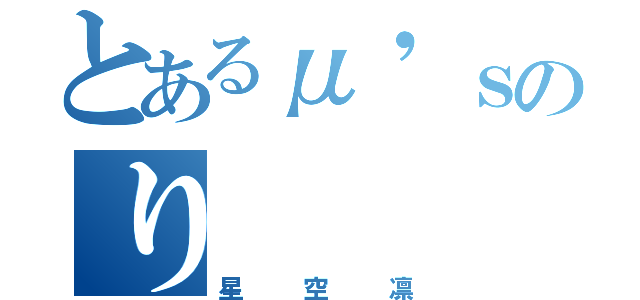 とあるμ’sの
り
星空凛